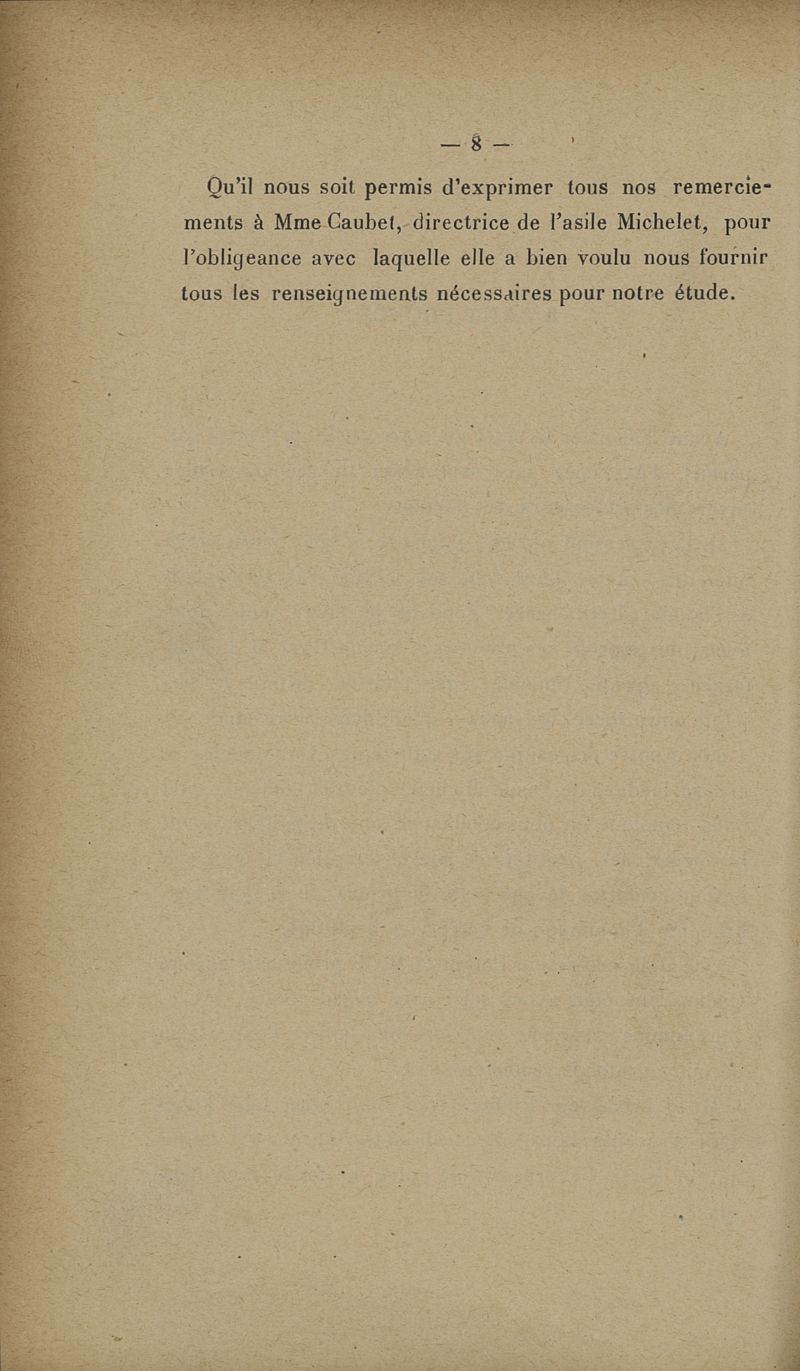 — 8 —

Qu'il nous soit permis d'exprimer tous nos remerciements à Mme Caubet, directrice de l'asile Michelet, pour l'obligeance avec laquelle elle a bien voulu nous fournir tous les renseignements nécessaires pour notre étude.